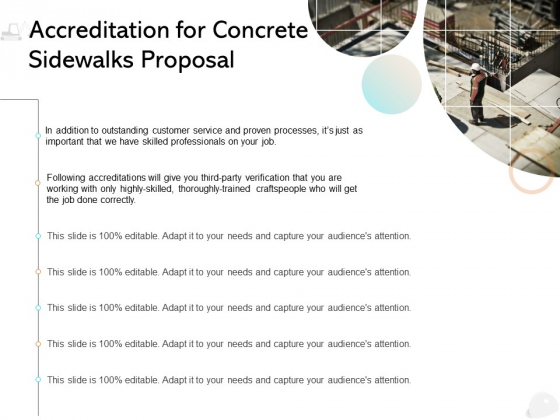 Accreditation for Concrete Sidewalks Proposal

In addition to outstanding customer service and proven processes, it's just as important that we have skilled professionals on your job.

Following accreditations will give you third-party verification that you are working with only highly-skilled, thoroughly-trained craftspeople who will get the job done correctly.

This slide is 100% editable. Adapt it to your needs and capture your audience's attention.

This slide is 100% editable. Adapt it to your needs and capture your audience's attention.

This slide is 100% editable. Adapt it to your needs and capture your audience's attention.

This slide is 100% editable. Adapt it to your needs and capture your audience's attention.

This slide is 100% editable. Adapt it to your needs and capture your audience's attention.